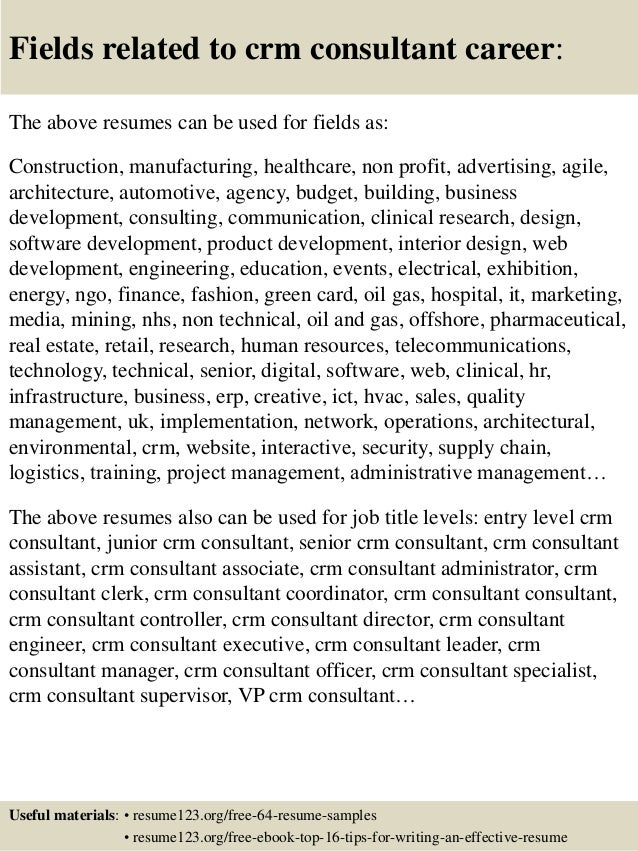 Fields related to crm consultant career:

The above resumes can be used for fields as:

Construction, manufacturing, healthcare, non profit, advertising, agile, architecture, automotive, agency, budget, building, business development, consulting, communication, clinical research, design, software development, product development, interior design, web development, engineering, education, events, electrical, exhibition, energy, ngo, finance, fashion, green card, oil gas, hospital, it, marketing, media, mining, nhs, non technical, oil and gas, offshore, pharmaceutical, real estate, retail, research, human resources, telecommunications, technology, technical, senior, digital, software, web, clinical, hr, infrastructure, business, erp, creative, ict, hvac, sales, quality management, uk, implementation, network, operations, architectural, environmental, crm, website, interactive, security, supply chain, logistics, training, project management, administrative management…

The above resumes also can be used for job title levels: entry level crm consultant, junior crm consultant, senior crm consultant, crm consultant assistant, crm consultant associate, crm consultant administrator, crm consultant clerk, crm consultant coordinator, crm consultant consultant, crm consultant controller, crm consultant director, crm consultant engineer, crm consultant executive, crm consultant leader, crm consultant manager, crm consultant officer, crm consultant specialist, crm consultant supervisor, VP crm consultant…

Useful materials: • resume123.org/free-64-resume-samples
• resume123.org/free-ebook-top-16-tips-for-writing-an-effective-resume